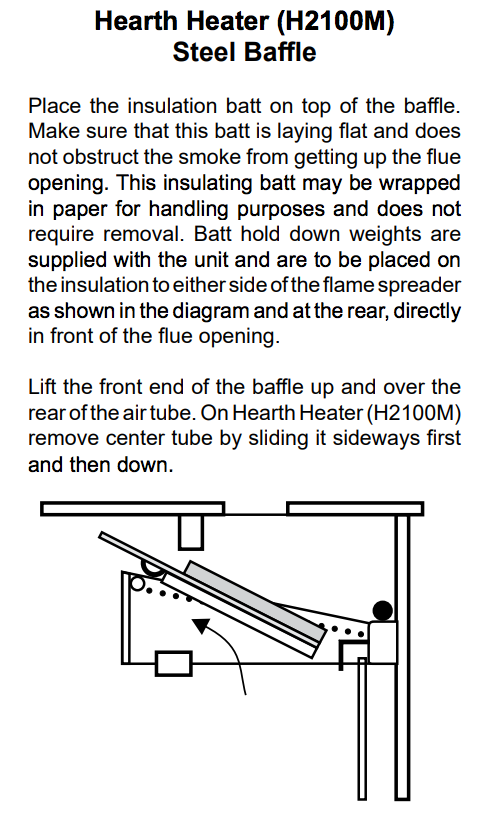 Hearth Heater (H2100M)
Steel Baffle

Place the insulation batt on top of the baffle. Make sure that this batt is laying flat and does not obstruct the smoke from getting up the flue opening. This insulating batt may be wrapped in paper for handling purposes and does not require removal. Batt hold down weights are supplied with the unit and are to be placed on the insulation to either side of the flame spreader as shown in the diagram and at the rear, directly in front of the flue opening.

Lift the front end of the baffle up and over the rear of the air tube. On Hearth Heater (H2100M) remove center tube by sliding it sideways first and then down.